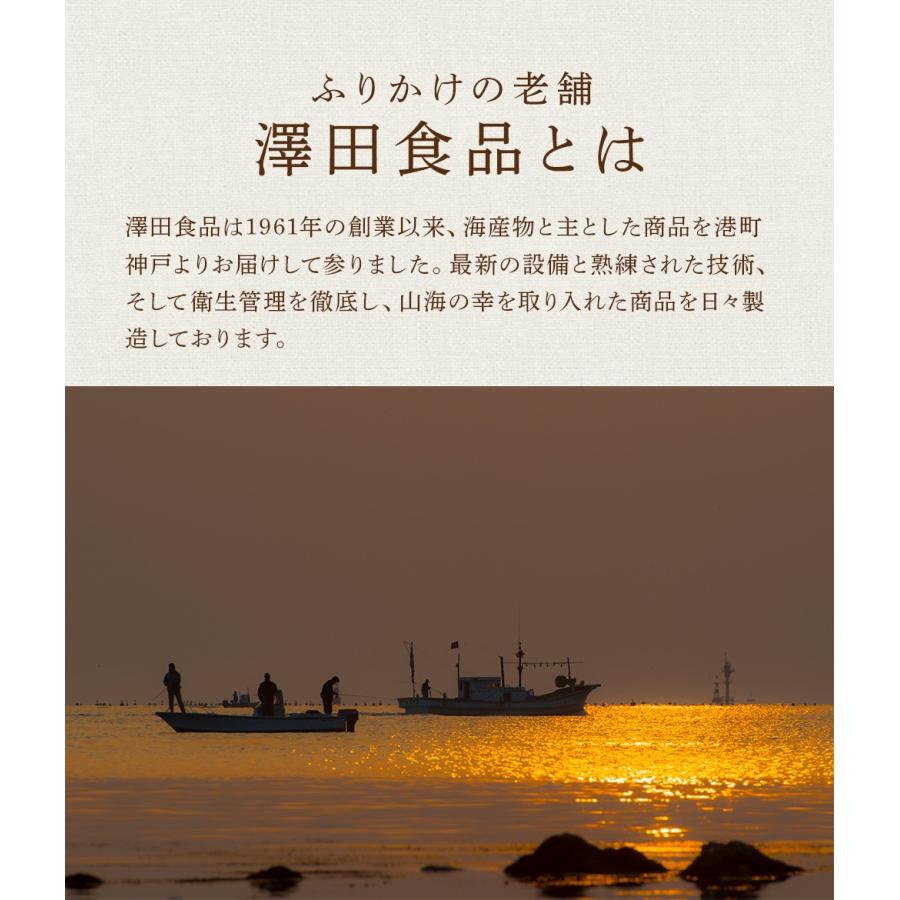 ふりかけの老舗
澤田食品とは

澤田食品は1961年の創業以来、海産物と主とした商品を港町神戸よりお届けして参りました。最新の設備と熟練された技術、そして衛生管理を徹底し、山海の幸を取り入れた商品を日々製造しております。